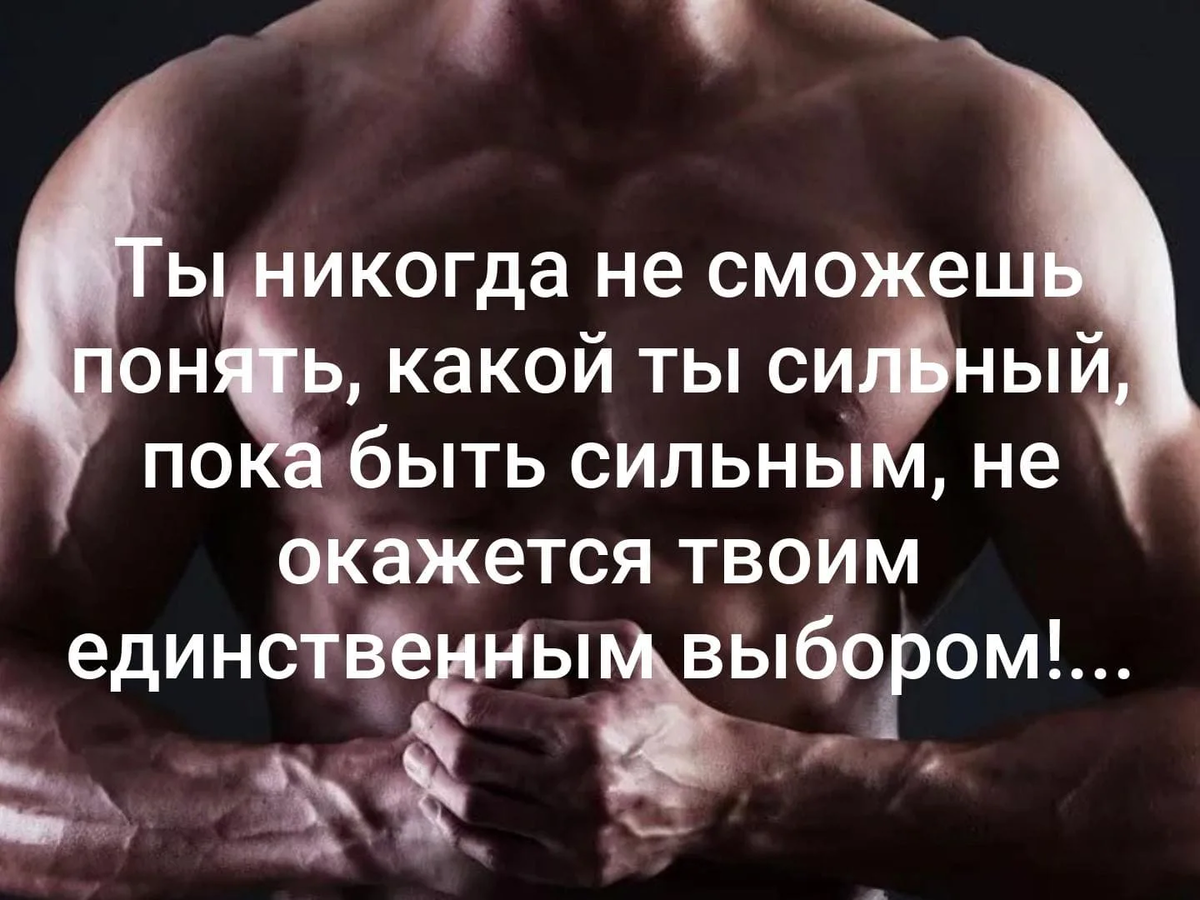 Ты никогда не сможешь понять, какой ты сильный, пока быть сильным, не окажется твоим единственным выбором!...